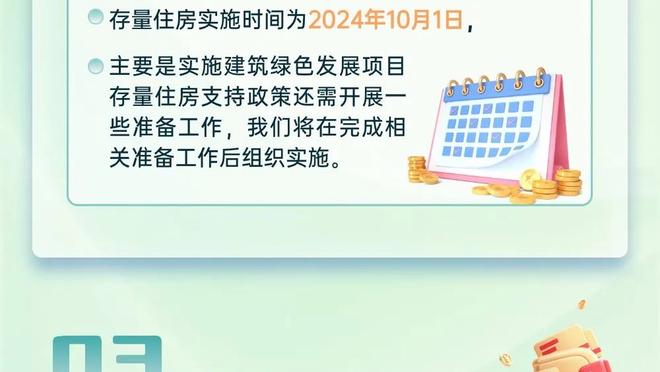 存量住房实施时间为2024年10月1日，

主要是实施建筑绿色发展项目存量住房支持政策还需开展一些准备工作，我们将在完成相关准备工作后组织实施。

03